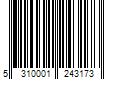 5 310001 243173